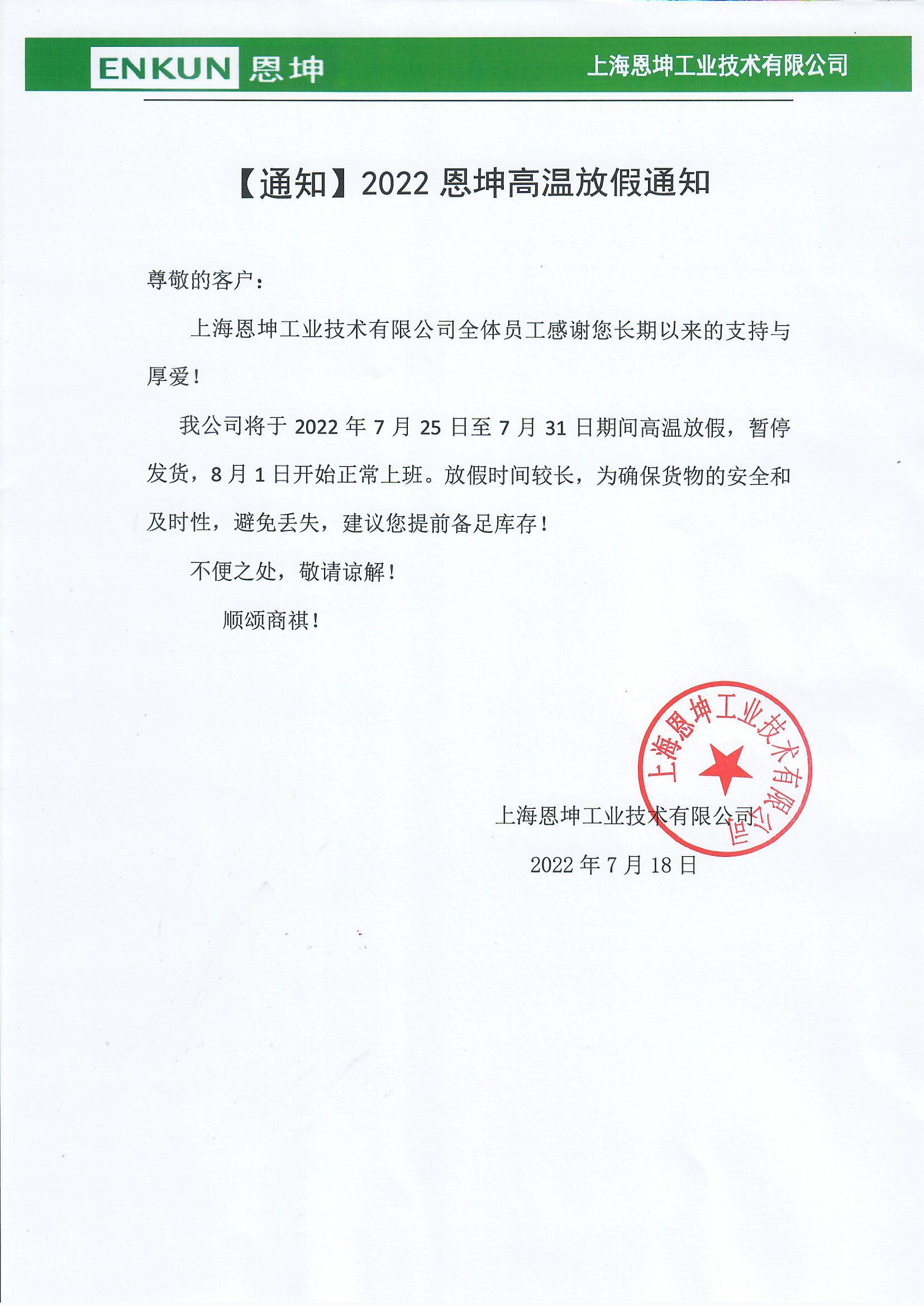 ENKUN 恩坤

上海恩坤工业技术有限公司

【通知】2022 恩坤高温放假通知

尊敬的客户：

上海恩坤工业技术有限公司全体员工感谢您长期以来的支持与厚爱！

我公司将于 2022 年 7 月 25 日至 7 月 31 日期间高温放假，暂停发货，8 月 1 日开始正常上班。放假时间较长，为确保货物的安全和及时性，避免丢失，建议您提前备足库存！

不便之处，敬请谅解！

顺颂商祺！

上海恩坤工业技术有限公司

上海恩坤工业技术有限公司

2022 年 7 月 18 日